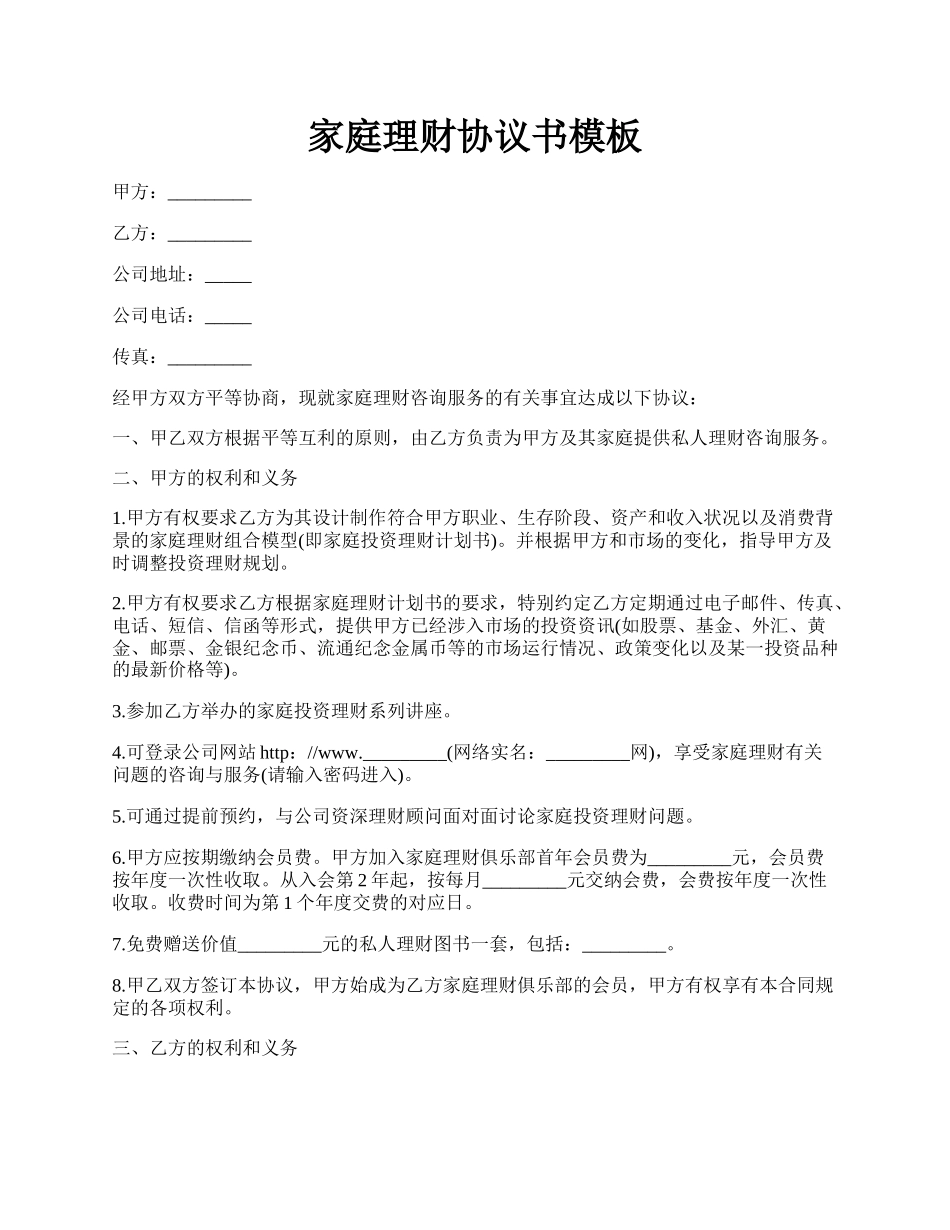 家庭理财协议书模板

甲方：_________

乙方：_________

公司地址：_____

公司电话：_____

传真：_________

经甲方双方平等协商，现就家庭理财咨询服务的有关事宜达成以下协议：

一、甲乙双方根据平等互利的原则，由乙方负责为甲方及其家庭提供私人理财咨询服务。

二、甲方的权利和义务

1.甲方有权要求乙方为其设计制作符合甲方职业、生存阶段、资产和收入状况以及消费背景的家庭理财组合模型(即家庭投资理财计划书)。并根据甲方和市场的变化，指导甲方及时调整投资理财规划。

2.甲方有权要求乙方根据家庭理财计划书的要求，特别约定乙方定期通过电子邮件、传真、电话、短信、信函等形式，提供甲方已经涉入市场的投资资讯(如股票、基金、外汇、黄金、邮票、金银纪念币、流通纪念金属币等的市场运行情况、政策变化以及某一投资品种的最新价格等)。

3.参加乙方举办的家庭投资理财系列讲座。

4.可登录公司网站 http：//www._________(网络实名：_________网)，享受家庭理财有关问题的咨询与服务(请输入密码进入)。

5.可通过提前预约，与公司资深理财顾问面对面讨论家庭投资理财问题。

6.甲方应按期缴纳会员费。甲方加入家庭理财俱乐部首年会员费为_________元，会员费按年度一次性收取。从入会第 2 年起，按每月_________元交纳会费，会费按年度一次性收取。收费时间为第 1 个年度交费的对应日。

7.免费赠送价值_________元的私人理财图书一套，包括：_________。

8.甲乙双方签订本协议，甲方始成为乙方家庭理财俱乐部的会员，甲方有权享有本合同规定的各项权利。

三、乙方的权利和义务